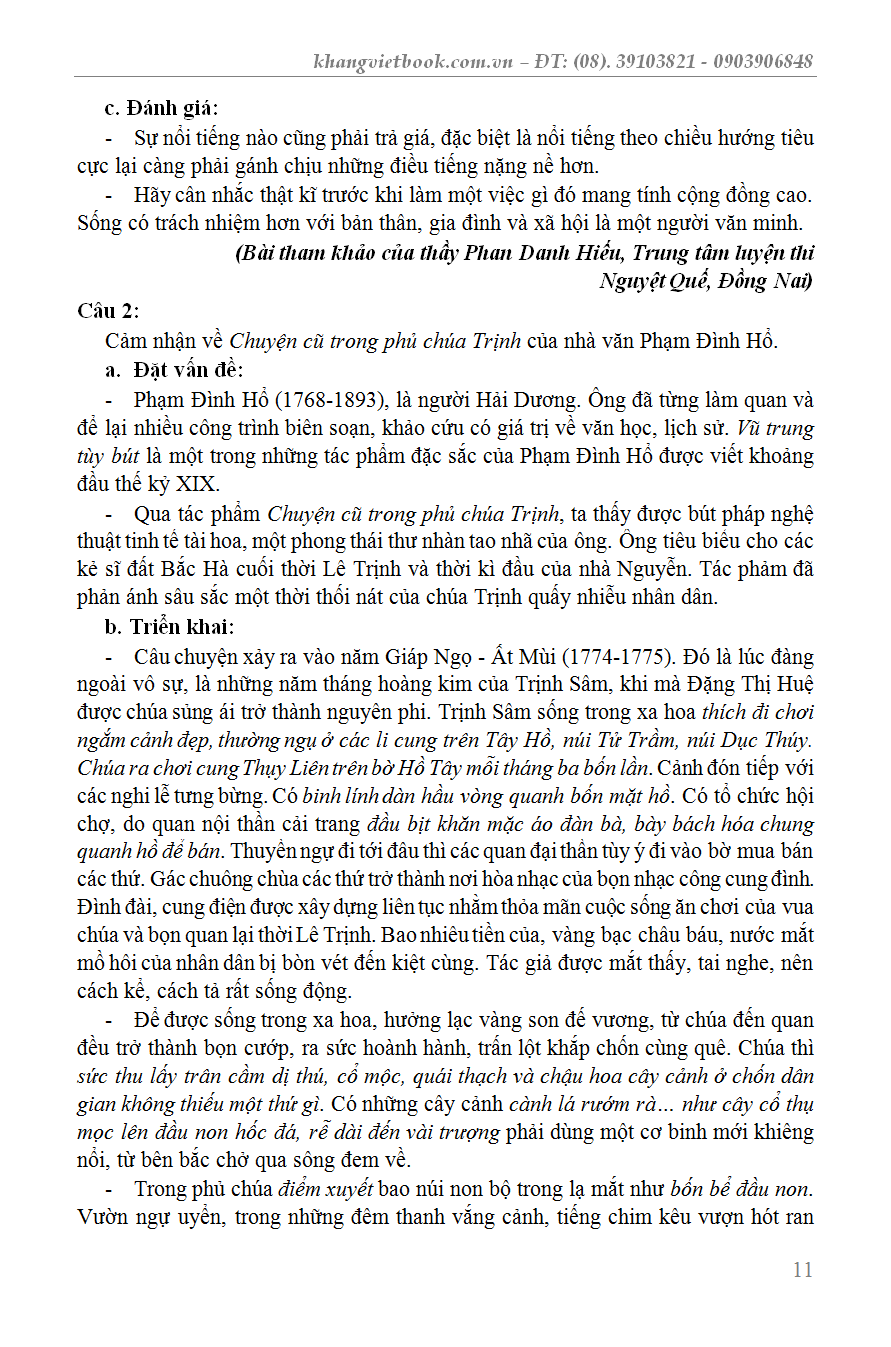 khangvietbook.com.vn – ĐT: (08). 39103821 - 0903906848

c. Đánh giá:

- Sự nổi tiếng nào cũng phải trả giá, đặc biệt là nổi tiếng theo chiều hướng tiêu cực lại càng phải gánh chịu những điều tiếng nặng nề hơn.

- Hãy cân nhắc thật kĩ trước khi làm một việc gì đó mang tính cộng đồng cao. Sống có trách nhiệm hơn với bản thân, gia đình và xã hội là một người văn minh.

(Bài tham khảo của thầy Phan Danh Hiếu, Trung tâm luyện thi Nguyệt Quế, Đồng Nai)

Câu 2:

Cảm nhận về Chuyện cũ trong phủ chúa Trịnh của nhà văn Phạm Đình Hổ.

a. Đặt vấn đề:

- Phạm Đình Hổ (1768-1893), là người Hải Dương. Ông đã từng làm quan và để lại nhiều công trình biên soạn, khảo cứu có giá trị về văn học, lịch sử. Vũ trung tùy bút là một trong những tác phẩm đặc sắc của Phạm Đình Hổ được viết khoảng đầu thế kỷ XIX.

- Qua tác phẩm Chuyện cũ trong phủ chúa Trịnh, ta thấy được bút pháp nghệ thuật tinh tế tài hoa, một phong thái thư nhàn tao nhã của ông. Ông tiêu biểu cho các kẻ sĩ đất Bắc Hà cuối thời Lê Trịnh và thời kì đầu của nhà Nguyễn. Tác phẩm đã phản ánh sâu sắc một thời thối nát của chúa Trịnh quấy nhiễu nhân dân.

b. Triển khai:

- Câu chuyện xảy ra vào năm Giáp Ngọ - Ất Mùi (1774-1775). Đó là lúc đàng ngoài vô sự, là những năm tháng hoàng kim của Trịnh Sâm, khi mà Đặng Thị Huệ được chúa sủng ái trở thành nguyên phi. Trịnh Sâm sống trong xa hoa thích đi chơi ngắm cảnh đẹp, thường ngự ở các li cung trên Tây Hồ, núi Tử Trầm, núi Dục Thúy. Chúa ra chơi cung Thụy Liên trên bờ Hồ Tây mỗi tháng ba bốn lần. Cảnh đón tiếp với các nghi lễ tưng bừng. Có binh lính dàn hầu vòng quanh bốn mặt hồ. Có tổ chức hội chợ, do quan nội thần cải trang đầu bịt khăn mặc áo đàn bà, bày bách hóa chung quanh hồ để bán. Thuyền ngự đi tới đâu thì các quan đại thần tùy ý đi vào bờ mua bán các thứ. Gác chuông chùa các thứ trở thành nơi hòa nhạc của bọn nhạc công cung đình. Đình đài, cung điện được xây dựng liên tục nhằm thỏa mãn cuộc sống ăn chơi của vua chúa và bọn quan lại thời Lê Trịnh. Bao nhiêu tiền của, vàng bạc châu báu, nước mắt mồ hôi của nhân dân bị bòn vét đến kiệt cùng. Tác giả được mắt thấy, tai nghe, nên cách kể, cách tả rất sống động.

- Để được sống trong xa hoa, hưởng lạc vàng son đế vương, từ chúa đến quan đều trở thành bọn cướp, ra sức hoành hành, trấn lột khắp chốn cùng quê. Chúa thì sức thu lấy trân cầm dị thú, cổ mộc, quái thạch và chậu hoa cây cảnh ở chốn dân gian không thiếu một thứ gì. Có những cây cảnh cành lá rườm rà… như cây cổ thụ mọc lên đầu non hốc đá, rễ dài đến vài trượng phải dùng một cơ binh mới khiêng nổi, từ bên bắc chở qua sông đem về.

- Trong phủ chúa điểm xuyết bao núi non bộ trong lạ mắt như bốn bể đầu non. Vườn ngự uyển, trong những đêm thanh vắng cảnh, tiếng chim kêu vượn hót ran

11